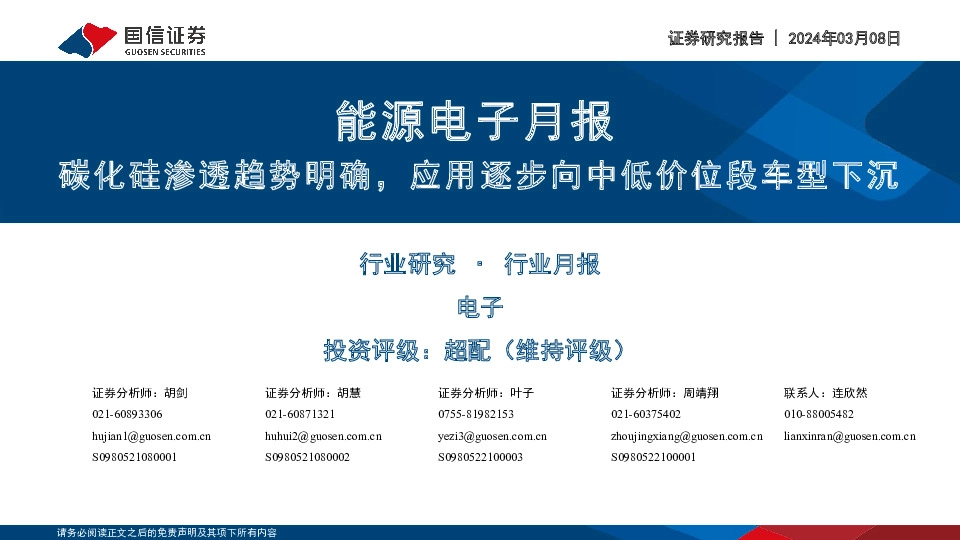 国信证券
GUOSEN SECURITIES

证券研究报告 | 2024年03月08日

能源电子月报

碳化硅渗透趋势明确，应用逐步向中低价位段车型下沉

行业研究 · 行业月报

电子

投资评级：超配（维持评级）

证券分析师：胡剑
021-60893306
hujian1@guosen.com.cn
S0980521080001

证券分析师：胡慧
021-60871321
huhui2@guosen.com.cn
S0980521080002

证券分析师：叶子
0755-81982153
yezi3@guosen.com.cn
S0980522100003

证券分析师：周靖翔
021-60375402
zhoujingxiang@guosen.com.cn
S0980522100001

联系人：连欣然
010-88005482
lianxinran@guosen.com.cn

请务必阅读正文之后的免责声明及其项下所有内容